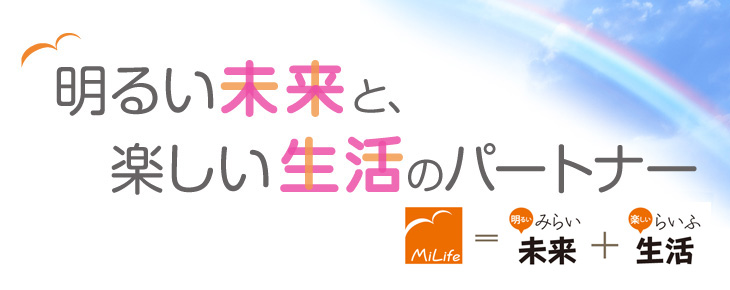 明るい未来と、
楽しい生活のパートナー

MiLife ＝ 明るい みらい 未来 ＋ 楽しい らいふ 生活